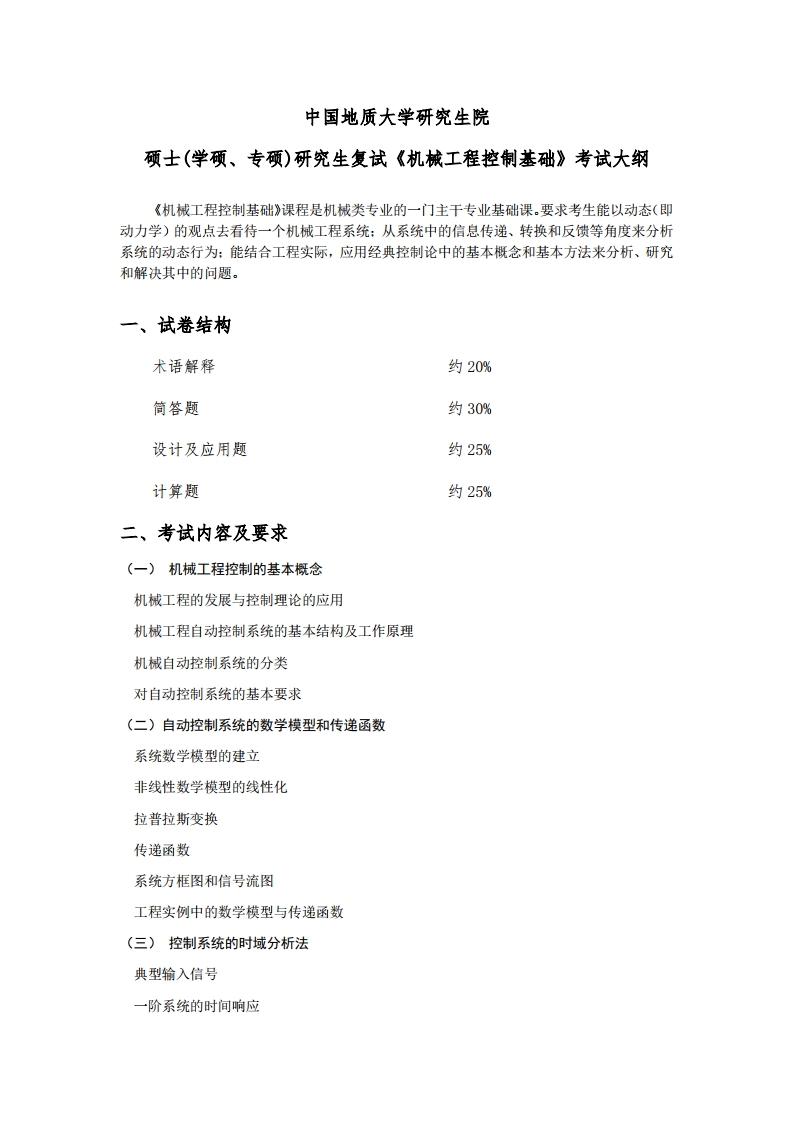 中国地质大学研究生院

硕士(学硕、专硕)研究生复试《机械工程控制基础》考试大纲

《机械工程控制基础》课程是机械类专业的一门主干专业基础课。要求考生能以动态(即动力学)的观点去看待一个机械工程系统；从系统中的信息传递、转换和反馈等角度来分析系统的动态行为；能结合工程实际，应用经典控制论中的基本概念和基本方法来分析、研究和解决其中的问题。

一、试卷结构

| 术语解释 | 约 20% |
|---|---|
| 简答题 | 约 30% |
| 设计及应用题 | 约 25% |
| 计算题 | 约 25% |

二、考试内容及要求

（一） 机械工程控制的基本概念

机械工程的发展与控制理论的应用

机械工程自动控制系统的基本结构及工作原理

机械自动控制系统的分类

对自动控制系统的基本要求

（二）自动控制系统的数学模型和传递函数

系统数学模型的建立

非线性数学模型的线性化

拉普拉斯变换

传递函数

系统方框图和信号流图

工程实例中的数学模型与传递函数

（三） 控制系统的时域分析法

典型输入信号

一阶系统的时间响应